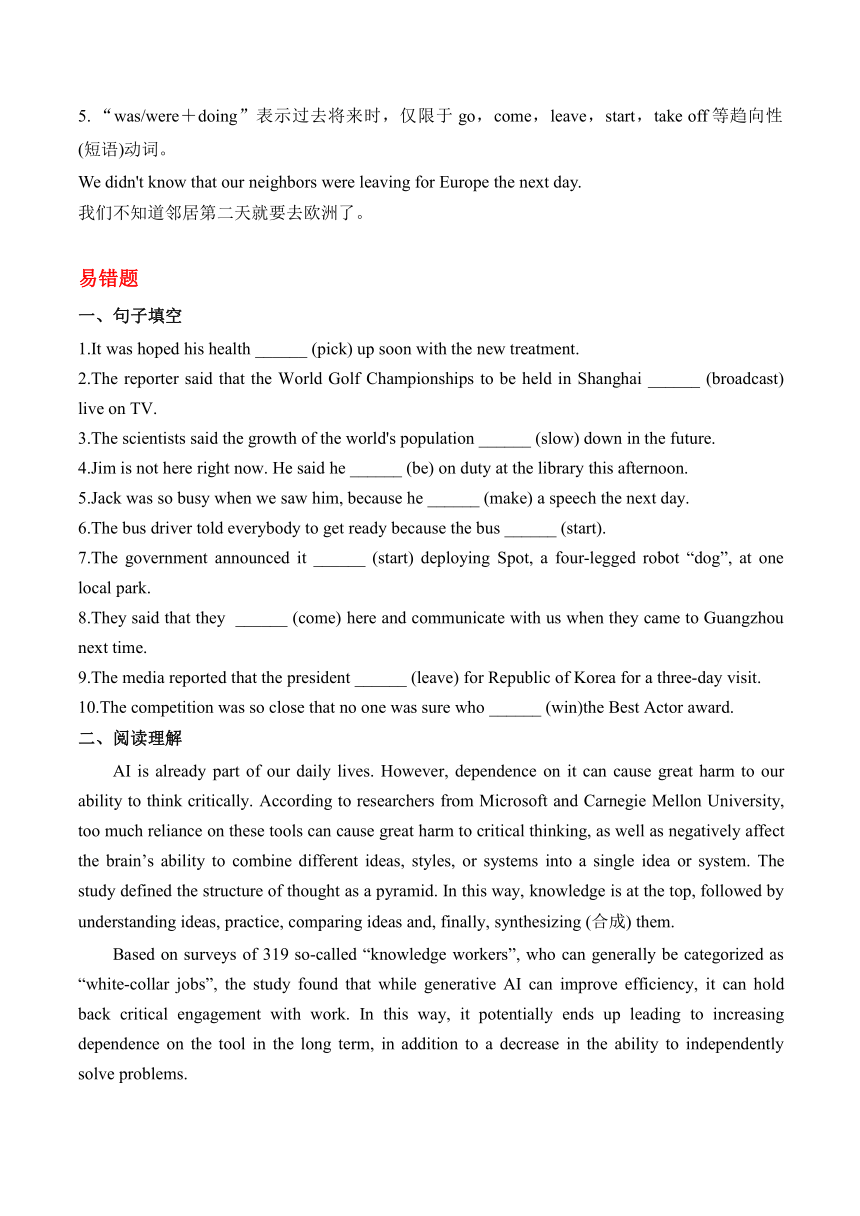 5. “was/were＋doing”表示过去将来时，仅限于 go，come，leave，start，take off 等趋向性(短语)动词。
We didn't know that our neighbors were leaving for Europe the next day.
我们不知道邻居第二天就要去欧洲了。

易错题

一、句子填空

1.It was hoped his health ______ (pick) up soon with the new treatment.
2.The reporter said that the World Golf Championships to be held in Shanghai ______ (broadcast) live on TV.
3.The scientists said the growth of the world's population ______ (slow) down in the future.
4.Jim is not here right now. He said he ______ (be) on duty at the library this afternoon.
5.Jack was so busy when we saw him, because he ______ (make) a speech the next day.
6.The bus driver told everybody to get ready because the bus ______ (start).
7.The government announced it ______ (start) deploying Spot, a four-legged robot “dog”, at one local park.
8.They said that they ______ (come) here and communicate with us when they came to Guangzhou next time.
9.The media reported that the president ______ (leave) for Republic of Korea for a three-day visit.
10.The competition was so close that no one was sure who ______ (win)the Best Actor award.

二、阅读理解

AI is already part of our daily lives. However, dependence on it can cause great harm to our ability to think critically. According to researchers from Microsoft and Carnegie Mellon University, too much reliance on these tools can cause great harm to critical thinking, as well as negatively affect the brain’s ability to combine different ideas, styles, or systems into a single idea or system. The study defined the structure of thought as a pyramid. In this way, knowledge is at the top, followed by understanding ideas, practice, comparing ideas and, finally, synthesizing (合成) them.

Based on surveys of 319 so-called “knowledge workers”, who can generally be categorized as “white-collar jobs”, the study found that while generative AI can improve efficiency, it can hold back critical engagement with work. In this way, it potentially ends up leading to increasing dependence on the tool in the long term, in addition to a decrease in the ability to independently solve problems.